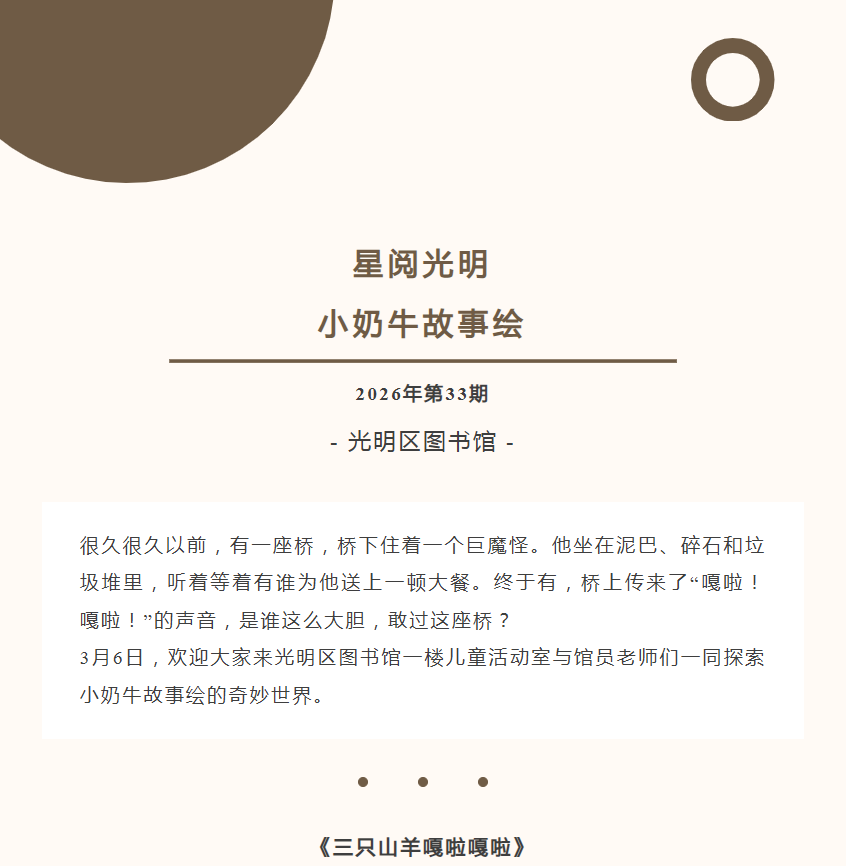 星阅光明

小奶牛故事绘

2026年第33期

- 光明区图书馆 -

很久很久以前，有一座桥，桥下住着一个巨魔怪。他坐在泥巴、碎石和垃圾堆里，听着等着有谁为他送上一顿大餐。终于有，桥上传来了“嘎啦！嘎啦！”的声音，是谁这么大胆，敢过这座桥？

3月6日，欢迎大家来光明区图书馆一楼儿童活动室与馆员老师们一同探索小奶牛故事绘的奇妙世界。

《三只山羊嘎啦嘎啦》